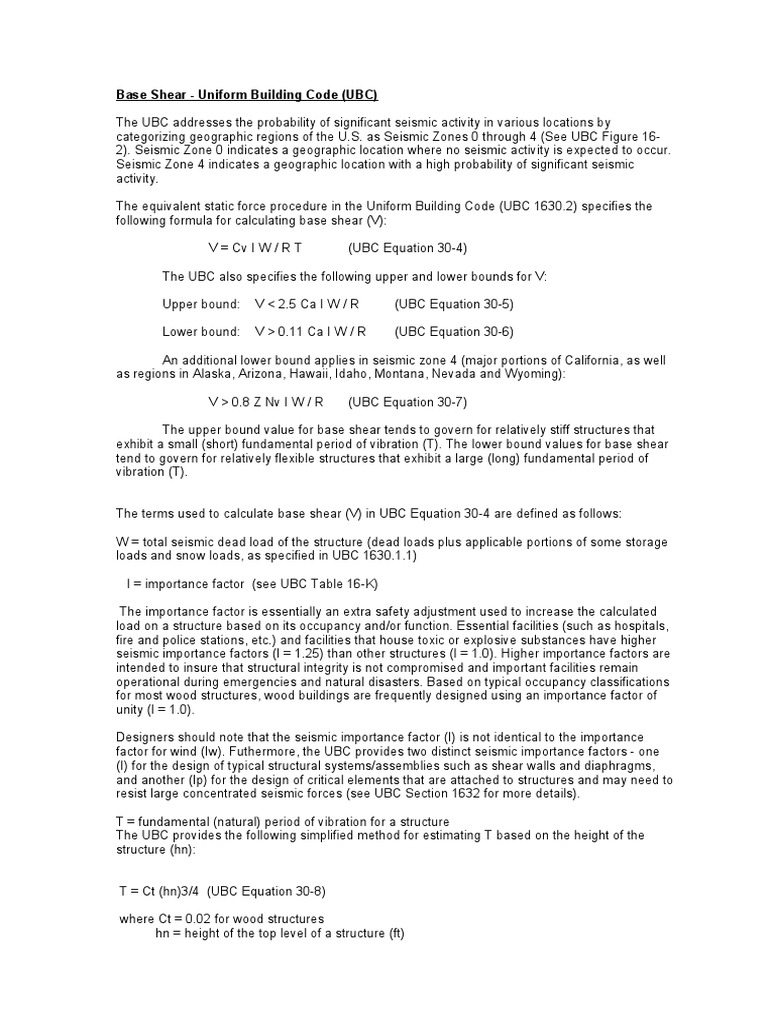 Base Shear - Uniform Building Code (UBC)

The UBC addresses the probability of significant seismic activity in various locations by categorizing geographic regions of the U.S. as Seismic Zones 0 through 4 (See UBC Figure 16-2). Seismic Zone 0 indicates a geographic location where no seismic activity is expected to occur. Seismic Zone 4 indicates a geographic location with a high probability of significant seismic activity.

The equivalent static force procedure in the Uniform Building Code (UBC 1630.2) specifies the following formula for calculating base shear (V):

V = Cv I W / R T (UBC Equation 30-4)

The UBC also specifies the following upper and lower bounds for V:

Upper bound: V < 2.5 Ca I W / R (UBC Equation 30-5)

Lower bound: V > 0.11 Ca I W / R (UBC Equation 30-6)

An additional lower bound applies in seismic zone 4 (major portions of California, as well as regions in Alaska, Arizona, Hawaii, Idaho, Montana, Nevada and Wyoming):

V > 0.8 Z Nv I W / R (UBC Equation 30-7)

The upper bound value for base shear tends to govern for relatively stiff structures that exhibit a small (short) fundamental period of vibration (T). The lower bound values for base shear tend to govern for relatively flexible structures that exhibit a large (long) fundamental period of vibration (T).

The terms used to calculate base shear (V) in UBC Equation 30-4 are defined as follows:

W = total seismic dead load of the structure (dead loads plus applicable portions of some storage loads and snow loads, as specified in UBC 1630.1.1)

I = importance factor (see UBC Table 16-K)

The importance factor is essentially an extra safety adjustment used to increase the calculated load on a structure based on its occupancy and/or function. Essential facilities (such as hospitals, fire and police stations, etc.) and facilities that house toxic or explosive substances have higher seismic importance factors (I = 1.25) than other structures (I = 1.0). Higher importance factors are intended to insure that structural integrity is not compromised and important facilities remain operational during emergencies and natural disasters. Based on typical occupancy classifications for most wood structures, wood buildings are frequently designed using an importance factor of unity (I = 1.0).

Designers should note that the seismic importance factor (I) is not identical to the importance factor for wind (Iw). Futhermore, the UBC provides two distinct seismic importance factors - one (I) for the design of typical structural systems/assemblies such as shear walls and diaphragms, and another (Ip) for the design of critical elements that are attached to structures and may need to resist large concentrated seismic forces (see UBC Section 1632 for more details).

T = fundamental (natural) period of vibration for a structure
The UBC provides the following simplified method for estimating T based on the height of the structure (hn):

T = Ct (hn)3/4 (UBC Equation 30-8)

where Ct = 0.02 for wood structures
hn = height of the top level of a structure (ft)